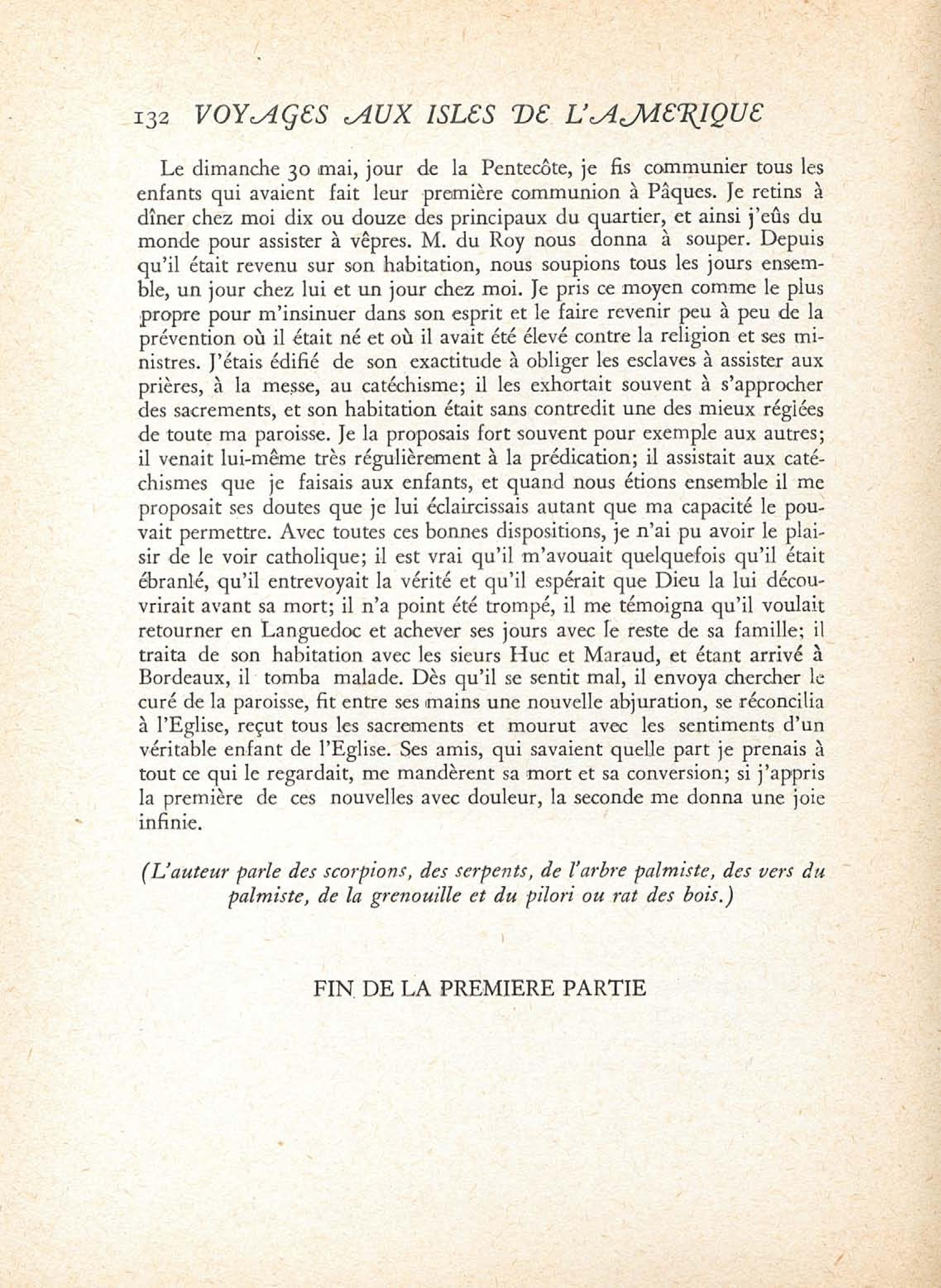 132 VOYAGES AUX ISLES DE L'AMERIQUE

Le dimanche 30 mai, jour de la Pentecôte, je fis communier tous les enfants qui avaient fait leur première communion à Pâques. Je retins à dîner chez moi dix ou douze des principaux du quartier, et ainsi j'eûs du monde pour assister à vêpres. M. du Roy nous donna à souper. Depuis qu'il était revenu sur son habitation, nous soupions tous les jours ensemble, un jour chez lui et un jour chez moi. Je pris ce moyen comme le plus propre pour m'insinuer dans son esprit et le faire revenir peu à peu de la prévention où il était né et où il avait été élevé contre la religion et ses ministres. J'étais édifié de son exactitude à obliger les esclaves à assister aux prières, à la messe, au catéchisme; il les exhortait souvent à s'approcher des sacrements, et son habitation était sans contredit une des mieux réglées de toute ma paroisse. Je la proposais fort souvent pour exemple aux autres; il venait lui-même très régulièrement à la prédication; il assistait aux catéchismes que je faisais aux enfants, et quand nous étions ensemble il me proposait ses doutes que je lui éclaircissais autant que ma capacité le pouvait permettre. Avec toutes ces bonnes dispositions, je n'ai pu avoir le plaisir de le voir catholique; il est vrai qu'il m'avouait quelquefois qu'il était ébranlé, qu'il entrevoyait la vérité et qu'il espérait que Dieu la lui découvrirait avant sa mort; il n'a point été trompé, il me témoigna qu'il voulait retourner en Languedoc et achever ses jours avec le reste de sa famille; il traita de son habitation avec les sieurs Huc et Maraud, et étant arrivé à Bordeaux, il tomba malade. Dès qu'il se sentit mal, il envoya chercher le curé de la paroisse, fit entre ses mains une nouvelle abjuration, se réconcilia à l'Eglise, reçut tous les sacrements et mourut avec les sentiments d'un véritable enfant de l'Eglise. Ses amis, qui savaient quelle part je prenais à tout ce qui le regardait, me mandèrent sa mort et sa conversion; si j'appris la première de ces nouvelles avec douleur, la seconde me donna une joie infinie.

(L'auteur parle des scorpions, des serpents, de l'arbre palmiste, des vers du palmiste, de la grenouille et du pilori ou rat des bois.)

FIN DE LA PREMIERE PARTIE